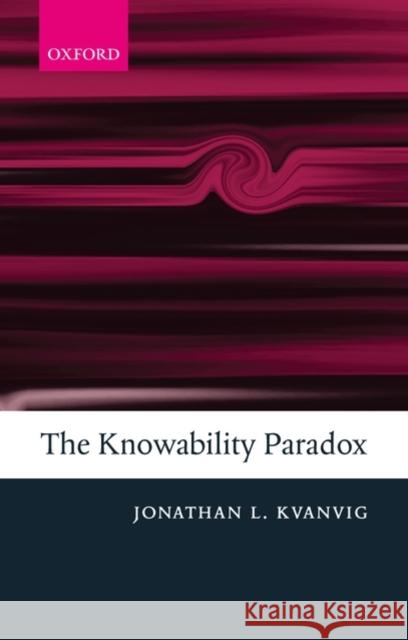 OXFORD

The Knowability Paradox

JONATHAN L. KVANVIG